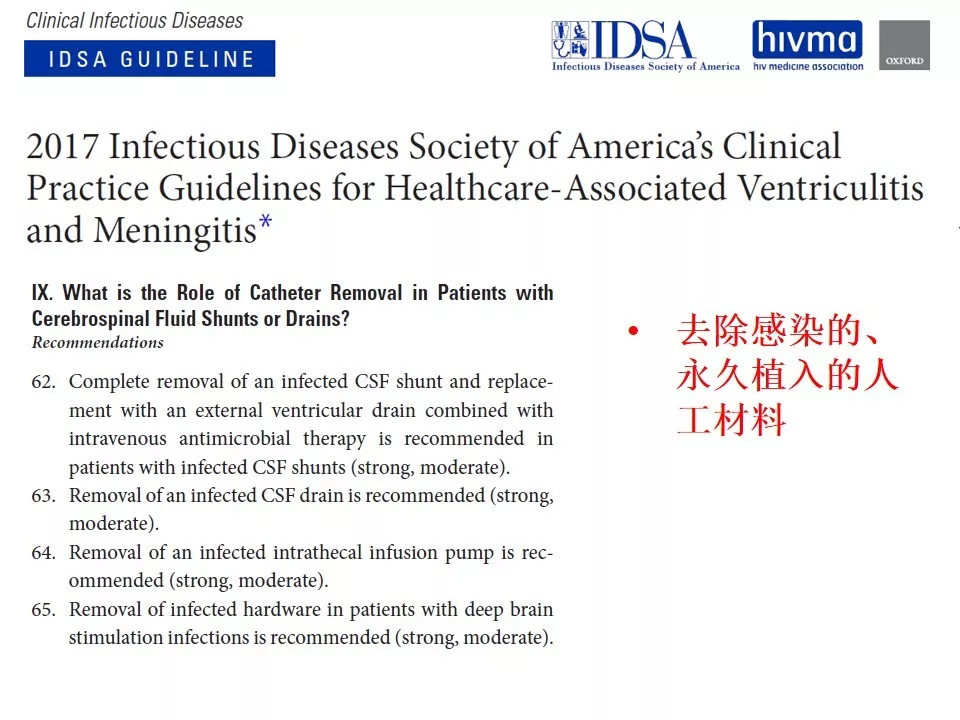 Clinical Infectious Diseases

IDSA GUIDELINE

IDSA
Infectious Diseases Society of America

hivma
hiv medicine association

OXFORD

2017 Infectious Diseases Society of America's Clinical Practice Guidelines for Healthcare-Associated Ventriculitis and Meningitis*

IX. What is the Role of Catheter Removal in Patients with Cerebrospinal Fluid Shunts or Drains?
Recommendations

62. Complete removal of an infected CSF shunt and replacement with an external ventricular drain combined with intravenous antimicrobial therapy is recommended in patients with infected CSF shunts (strong, moderate).
63. Removal of an infected CSF drain is recommended (strong, moderate).
64. Removal of an infected intrathecal infusion pump is recommended (strong, moderate).
65. Removal of infected hardware in patients with deep brain stimulation infections is recommended (strong, moderate).

• 去除感染的、永久植入的人工材料